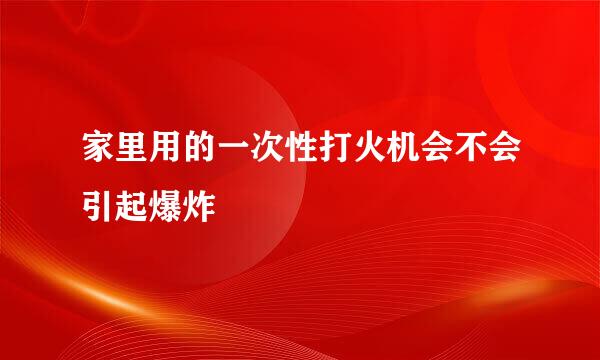 家里用的一次性打火机会不会引起爆炸